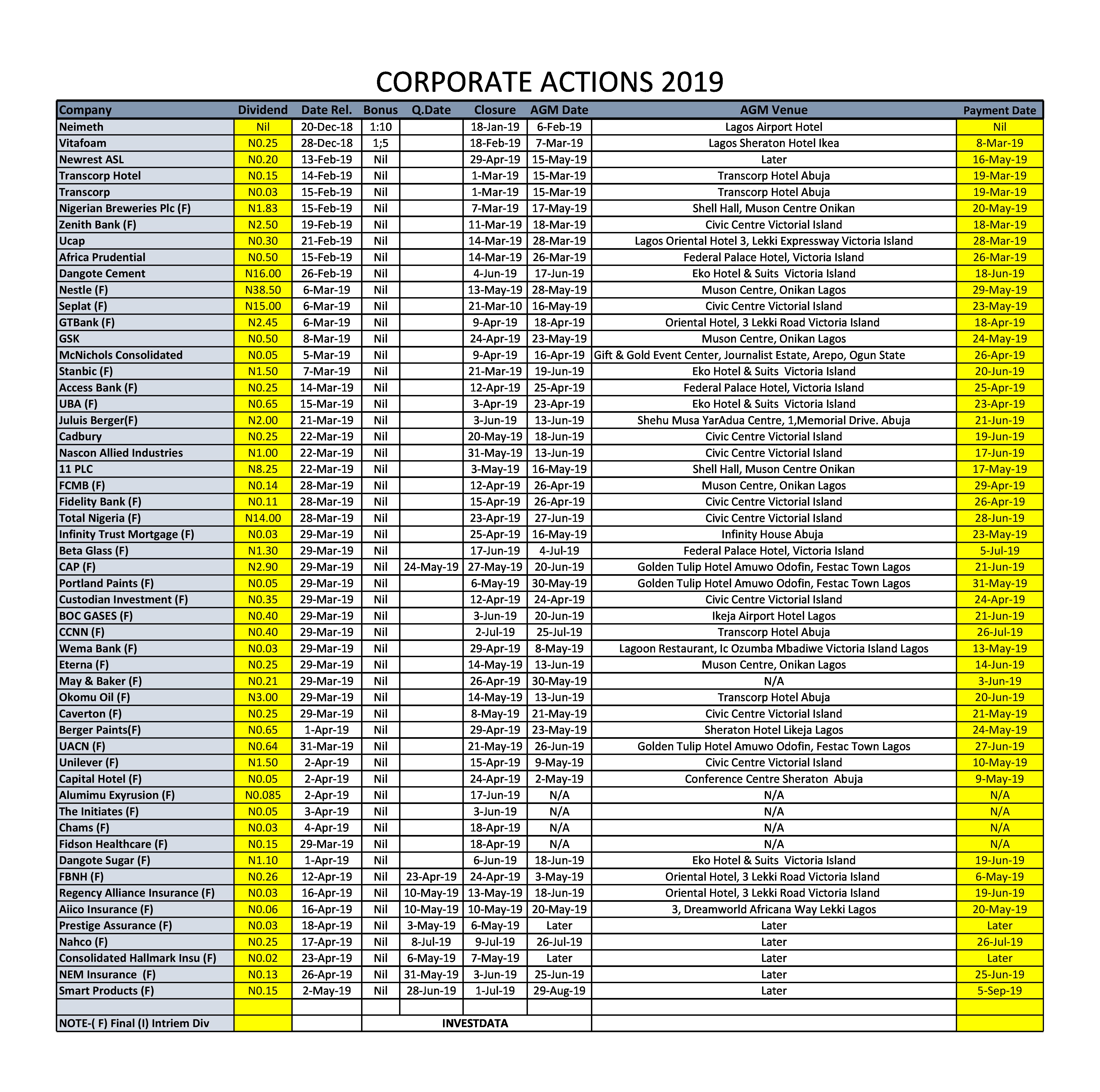 CORPORATE ACTIONS 2019

| Company | Dividend | Date Rel. | Bonus | Q.Date | Closure | AGM Date | AGM Venue | Payment Date |
|---|---|---|---|---|---|---|---|---|
| Neimeth | Nil | 20-Dec-18 | 1:10 | | 18-Jan-19 | 6-Feb-19 | Lagos Airport Hotel | Nil |
| Vitafoam | N0.25 | 28-Dec-18 | 1;5 | | 18-Feb-19 | 7-Mar-19 | Lagos Sheraton Hotel Ikea | 8-Mar-19 |
| Newrest ASL | N0.20 | 13-Feb-19 | Nil | | 29-Apr-19 | 15-May-19 | Later | 16-May-19 |
| Transcorp Hotel | N0.15 | 14-Feb-19 | Nil | | 1-Mar-19 | 15-Mar-19 | Transcorp Hotel Abuja | 19-Mar-19 |
| Transcorp | N0.03 | 15-Feb-19 | Nil | | 1-Mar-19 | 15-Mar-19 | Transcorp Hotel Abuja | 19-Mar-19 |
| Nigerian Breweries Plc (F) | N1.83 | 15-Feb-19 | Nil | | 7-Mar-19 | 17-May-19 | Shell Hall, Muson Centre Onikan | 20-May-19 |
| Zenith Bank (F) | N2.50 | 19-Feb-19 | Nil | | 11-Mar-19 | 18-Mar-19 | Civic Centre Victorial Island | 18-Mar-19 |
| Ucap | N0.30 | 21-Feb-19 | Nil | | 14-Mar-19 | 28-Mar-19 | Lagos Oriental Hotel 3, Lekki Expressway Victoria Island | 28-Mar-19 |
| Africa Prudential | N0.50 | 15-Feb-19 | Nil | | 14-Mar-19 | 26-Mar-19 | Federal Palace Hotel, Victoria Island | 26-Mar-19 |
| Dangote Cement | N16.00 | 26-Feb-19 | Nil | | 4-Jun-19 | 17-Jun-19 | Eko Hotel & Suits Victoria Island | 18-Jun-19 |
| Nestle (F) | N38.50 | 6-Mar-19 | Nil | | 13-May-19 | 28-May-19 | Muson Centre, Onikan Lagos | 29-May-19 |
| Seplat (F) | N15.00 | 6-Mar-19 | Nil | | 21-Mar-10 | 16-May-19 | Civic Centre Victorial Island | 23-May-19 |
| GTBank (F) | N2.45 | 6-Mar-19 | Nil | | 9-Apr-19 | 18-Apr-19 | Oriental Hotel, 3 Lekki Road Victoria Island | 18-Apr-19 |
| GSK | N0.50 | 8-Mar-19 | Nil | | 24-Apr-19 | 23-May-19 | Muson Centre, Onikan Lagos | 24-May-19 |
| McNichols Consolidated | N0.05 | 5-Mar-19 | Nil | | 9-Apr-19 | 16-Apr-19 | Gift & Gold Event Center, Journalist Estate, Arepo, Ogun State | 26-Apr-19 |
| Stanbic (F) | N1.50 | 7-Mar-19 | Nil | | 21-Mar-19 | 19-Jun-19 | Eko Hotel & Suits Victoria Island | 20-Jun-19 |
| Access Bank (F) | N0.25 | 14-Mar-19 | Nil | | 12-Apr-19 | 25-Apr-19 | Federal Palace Hotel, Victoria Island | 25-Apr-19 |
| UBA (F) | N0.65 | 15-Mar-19 | Nil | | 3-Apr-19 | 23-Apr-19 | Eko Hotel & Suits Victoria Island | 23-Apr-19 |
| Juluis Berger(F) | N2.00 | 21-Mar-19 | Nil | | 3-Jun-19 | 13-Jun-19 | Shehu Musa YarAdua Centre, 1,Memorial Drive. Abuja | 21-Jun-19 |
| Cadbury | N0.25 | 22-Mar-19 | Nil | | 20-May-19 | 18-Jun-19 | Civic Centre Victorial Island | 19-Jun-19 |
| Nascon Allied Industries | N1.00 | 22-Mar-19 | Nil | | 31-May-19 | 13-Jun-19 | Civic Centre Victorial Island | 17-Jun-19 |
| 11 PLC | N8.25 | 22-Mar-19 | Nil | | 3-May-19 | 16-May-19 | Shell Hall, Muson Centre Onikan | 17-May-19 |
| FCMB (F) | N0.14 | 28-Mar-19 | Nil | | 12-Apr-19 | 26-Apr-19 | Muson Centre, Onikan Lagos | 29-Apr-19 |
| Fidelity Bank (F) | N0.11 | 28-Mar-19 | Nil | | 15-Apr-19 | 26-Apr-19 | Civic Centre Victorial Island | 26-Apr-19 |
| Total Nigeria (F) | N14.00 | 28-Mar-19 | Nil | | 23-Apr-19 | 27-Jun-19 | Civic Centre Victorial Island | 28-Jun-19 |
| Infinity Trust Mortgage (F) | N0.03 | 29-Mar-19 | Nil | | 25-Apr-19 | 16-May-19 | Infinity House Abuja | 23-May-19 |
| Beta Glass (F) | N1.30 | 29-Mar-19 | Nil | | 17-Jun-19 | 4-Jul-19 | Federal Palace Hotel, Victoria Island | 5-Jul-19 |
| CAP (F) | N2.90 | 29-Mar-19 | Nil | 24-May-19 | 27-May-19 | 20-Jun-19 | Golden Tulip Hotel Amuwo Odofin, Festac Town Lagos | 21-Jun-19 |
| Portland Paints (F) | N0.05 | 29-Mar-19 | Nil | | 6-May-19 | 30-May-19 | Golden Tulip Hotel Amuwo Odofin, Festac Town Lagos | 31-May-19 |
| Custodian Investment (F) | N0.35 | 29-Mar-19 | Nil | | 12-Apr-19 | 24-Apr-19 | Civic Centre Victorial Island | 24-Apr-19 |
| BOC GASES (F) | N0.40 | 29-Mar-19 | Nil | | 3-Jun-19 | 20-Jun-19 | Ikeja Airport Hotel Lagos | 21-Jun-19 |
| CCNN (F) | N0.40 | 29-Mar-19 | Nil | | 2-Jul-19 | 25-Jul-19 | Transcorp Hotel Abuja | 26-Jul-19 |
| Wema Bank (F) | N0.03 | 29-Mar-19 | Nil | | 29-Apr-19 | 8-May-19 | Lagoon Restaurant, Ic Ozumba Mbadiwe Victoria Island Lagos | 13-May-19 |
| Eterna (F) | N0.25 | 29-Mar-19 | Nil | | 14-May-19 | 13-Jun-19 | Muson Centre, Onikan Lagos | 14-Jun-19 |
| May & Baker (F) | N0.21 | 29-Mar-19 | Nil | | 26-Apr-19 | 30-May-19 | N/A | 3-Jun-19 |
| Okomu Oil (F) | N3.00 | 29-Mar-19 | Nil | | 14-May-19 | 13-Jun-19 | Transcorp Hotel Abuja | 20-Jun-19 |
| Caverton (F) | N0.25 | 29-Mar-19 | Nil | | 8-May-19 | 21-May-19 | Civic Centre Victorial Island | 21-May-19 |
| Berger Paints(F) | N0.65 | 1-Apr-19 | Nil | | 29-Apr-19 | 23-May-19 | Sheraton Hotel Likeja Lagos | 24-May-19 |
| UACN (F) | N0.64 | 31-Mar-19 | Nil | | 21-May-19 | 26-Jun-19 | Golden Tulip Hotel Amuwo Odofin, Festac Town Lagos | 27-Jun-19 |
| Unilever (F) | N1.50 | 2-Apr-19 | Nil | | 15-Apr-19 | 9-May-19 | Civic Centre Victorial Island | 10-May-19 |
| Capital Hotel (F) | N0.05 | 2-Apr-19 | Nil | | 24-Apr-19 | 2-May-19 | Conference Centre Sheraton Abuja | 9-May-19 |
| Alumimu Exyrusion (F) | N0.085 | 2-Apr-19 | Nil | | 17-Jun-19 | N/A | N/A | N/A |
| The Initiates (F) | N0.05 | 3-Apr-19 | Nil | | 3-Jun-19 | N/A | N/A | N/A |
| Chams (F) | N0.03 | 4-Apr-19 | Nil | | 18-Apr-19 | N/A | N/A | N/A |
| Fidson Healthcare (F) | N0.15 | 29-Mar-19 | Nil | | 18-Apr-19 | N/A | N/A | N/A |
| Dangote Sugar (F) | N1.10 | 1-Apr-19 | Nil | | 6-Jun-19 | 18-Jun-19 | Eko Hotel & Suits Victoria Island | 19-Jun-19 |
| FBNH (F) | N0.26 | 12-Apr-19 | Nil | 23-Apr-19 | 24-Apr-19 | 3-May-19 | Oriental Hotel, 3 Lekki Road Victoria Island | 6-May-19 |
| Regency Alliance Insurance (F) | N0.03 | 16-Apr-19 | Nil | 10-May-19 | 13-May-19 | 18-Jun-19 | Oriental Hotel, 3 Lekki Road Victoria Island | 19-Jun-19 |
| Aiico Insurance (F) | N0.06 | 16-Apr-19 | Nil | 10-May-19 | 10-May-19 | 20-May-19 | 3, Dreamworld Africana Way Lekki Lagos | 20-May-19 |
| Prestige Assurance (F) | N0.03 | 18-Apr-19 | Nil | 3-May-19 | 6-May-19 | Later | Later | Later |
| Nahco (F) | N0.25 | 17-Apr-19 | Nil | 8-Jul-19 | 9-Jul-19 | 26-Jul-19 | Later | 26-Jul-19 |
| Consolidated Hallmark Insu (F) | N0.02 | 23-Apr-19 | Nil | 6-May-19 | 7-May-19 | Later | Later | Later |
| NEM Insurance (F) | N0.13 | 26-Apr-19 | Nil | 31-May-19 | 3-Jun-19 | 25-Jun-19 | Later | 25-Jun-19 |
| Smart Products (F) | N0.15 | 2-May-19 | Nil | 28-Jun-19 | 1-Jul-19 | 29-Aug-19 | Later | 5-Sep-19 |
| | | | | | | | | |
| NOTE-( F) Final (I) Intriem Div | | | INVESTDATA | | | | | |